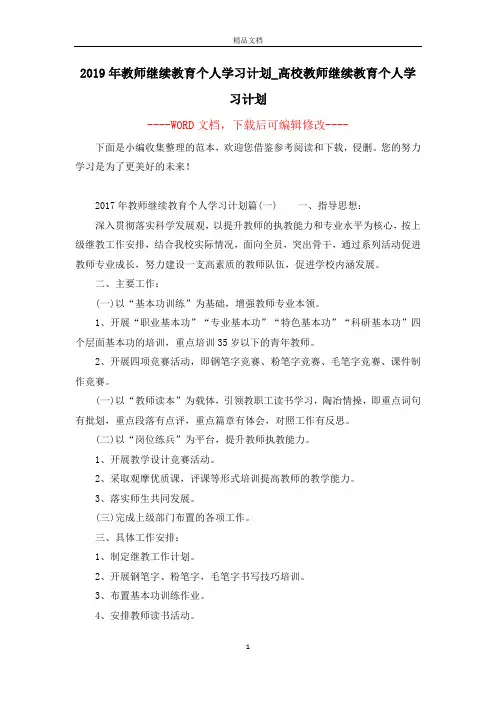 精品文档

2019年教师继续教育个人学习计划_高校教师继续教育个人学习计划

----WORD文档，下载后可编辑修改----

下面是小编收集整理的范本，欢迎您借鉴参考阅读和下载，侵删。您的努力学习是为了更美好的未来！

2017年教师继续教育个人学习计划篇(一)　　一、指导思想：

深入贯彻落实科学发展观，以提升教师的执教能力和专业水平为核心，按上级继教工作安排，结合我校实际情况，面向全员，突出骨干，通过系列活动促进教师专业成长，努力建设一支高素质的教师队伍，促进学校内涵发展。

二、主要工作：

(一)以“基本功训练”为基础，增强教师专业本领。

1、开展“职业基本功”“专业基本功”“特色基本功”“科研基本功”四个层面基本功的培训，重点培训35岁以下的青年教师。

2、开展四项竞赛活动，即钢笔字竞赛、粉笔字竞赛、毛笔字竞赛、课件制作竞赛。

(一)以“教师读本”为载体，引领教职工读书学习，陶冶情操，即重点词句有批划，重点段落有点评，重点篇章有体会，对照工作有反思。

(二)以“岗位练兵”为平台，提升教师执教能力。

1、开展教学设计竞赛活动。

2、采取观摩优质课，评课等形式培训提高教师的教学能力。

3、落实师生共同发展。

(三)完成上级部门布置的各项工作。

三、具体工作安排：

1、制定继教工作计划。

2、开展钢笔字、粉笔字，毛笔字书写技巧培训。

3、布置基本功训练作业。

4、安排教师读书活动。

1